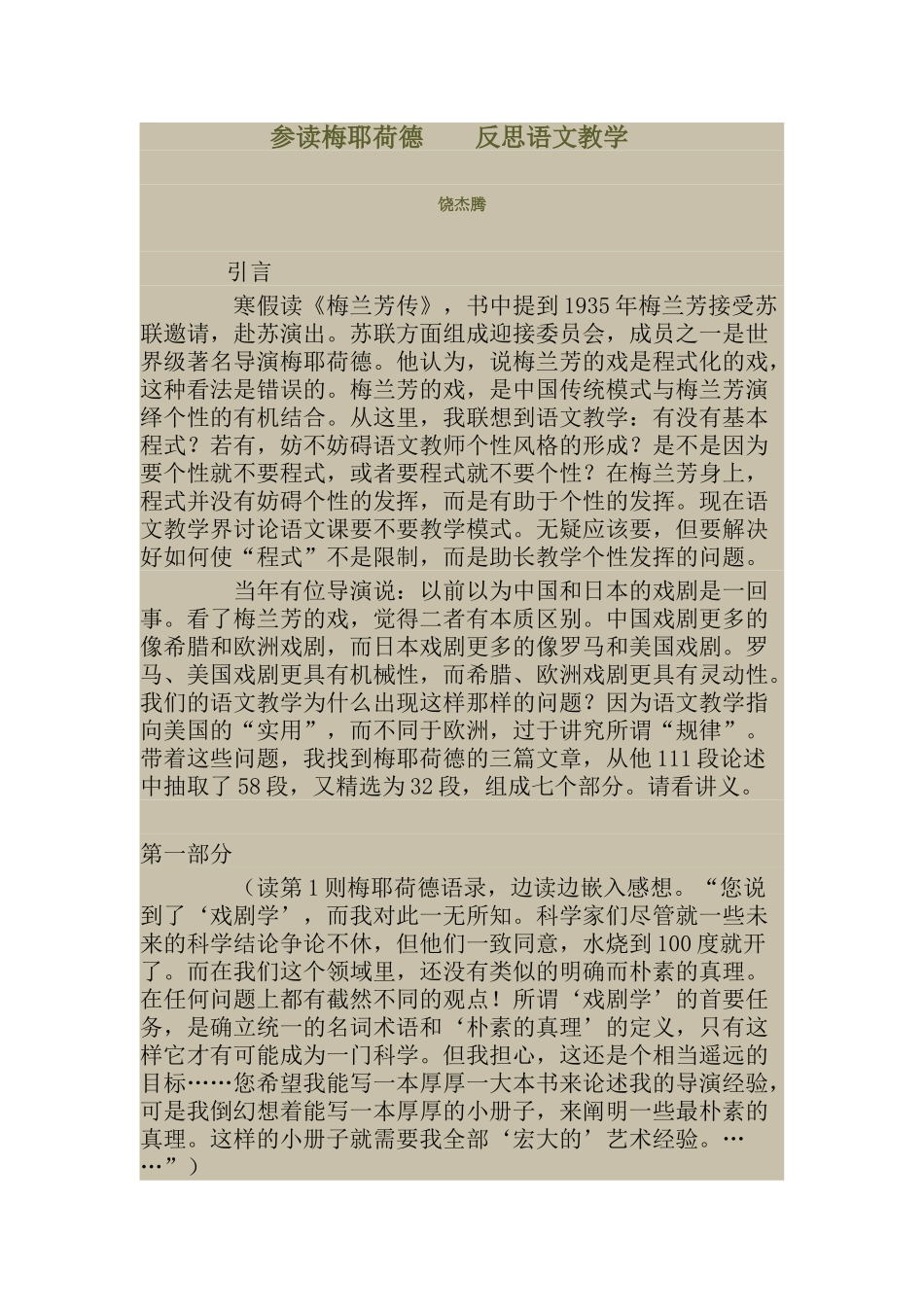 参读梅耶荷德　　反思语文教学

饶杰腾

引言

寒假读《梅兰芳传》，书中提到1935年梅兰芳接受苏联邀请，赴苏演出。苏联方面组成迎接委员会，成员之一是世界级著名导演梅耶荷德。他认为，说梅兰芳的戏是程式化的戏，这种看法是错误的。梅兰芳的戏，是中国传统模式与梅兰芳演绎个性的有机结合。从这里，我联想到语文教学：有没有基本程式？若有，妨不妨碍语文教师个性风格的形成？是不是因为要个性就不要程式，或者要程式就不要个性？在梅兰芳身上，程式并没有妨碍个性的发挥，而是有助于个性的发挥。现在语文教学界讨论语文课要不要教学模式。无疑应该要，但要解决好如何使“程式”不是限制，而是助长教学个性发挥的问题。

当年有位导演说：以前以为中国和日本的戏剧是一回事。看了梅兰芳的戏，觉得二者有本质区别。中国戏剧更多的像希腊和欧洲戏剧，而日本戏剧更多的像罗马和美国戏剧。罗马、美国戏剧更具有机械性，而希腊、欧洲戏剧更具有灵动性。我们的语文教学为什么出现这样那样的问题？因为语文教学指向美国的“实用”，而不同于欧洲，过于讲究所谓“规律”。带着这些问题，我找到梅耶荷德的三篇文章，从他111段论述中抽取了58段，又精选为32段，组成七个部分。请看讲义。

第一部分

（读第1则梅耶荷德语录，边读边嵌入感想。“您说到了‘戏剧学’，而我对此一无所知。科学家们尽管就一些未来的科学结论争论不休，但他们一致同意，水烧到100度就开了。而在我们这个领域里，还没有类似的明确而朴素的真理。在任何问题上都有截然不同的观点！所谓‘戏剧学’的首要任务，是确立统一的名词术语和‘朴素的真理’的定义，只有这样它才有可能成为一门科学。但我担心，这还是个相当遥远的目标……您希望我能写一本厚厚一大本书来论述我的导演经验，可是我倒幻想着能写一本厚厚的小册子，来阐明一些最朴素的真理。这样的小册子就需要我全部‘宏大的’艺术经验。……”）